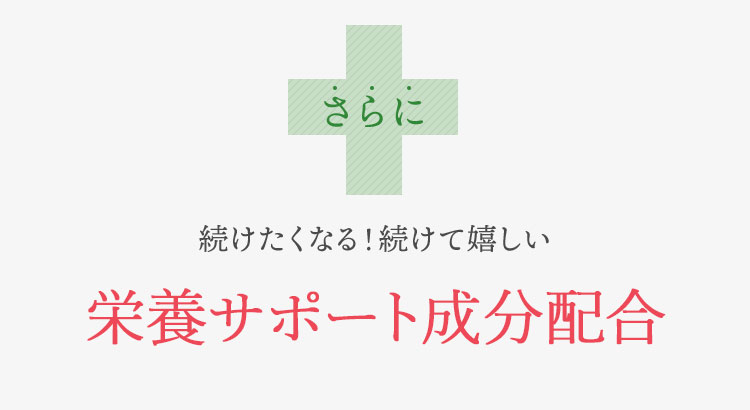 さらに

続けたくなる！続けて嬉しい

栄養サポート成分配合